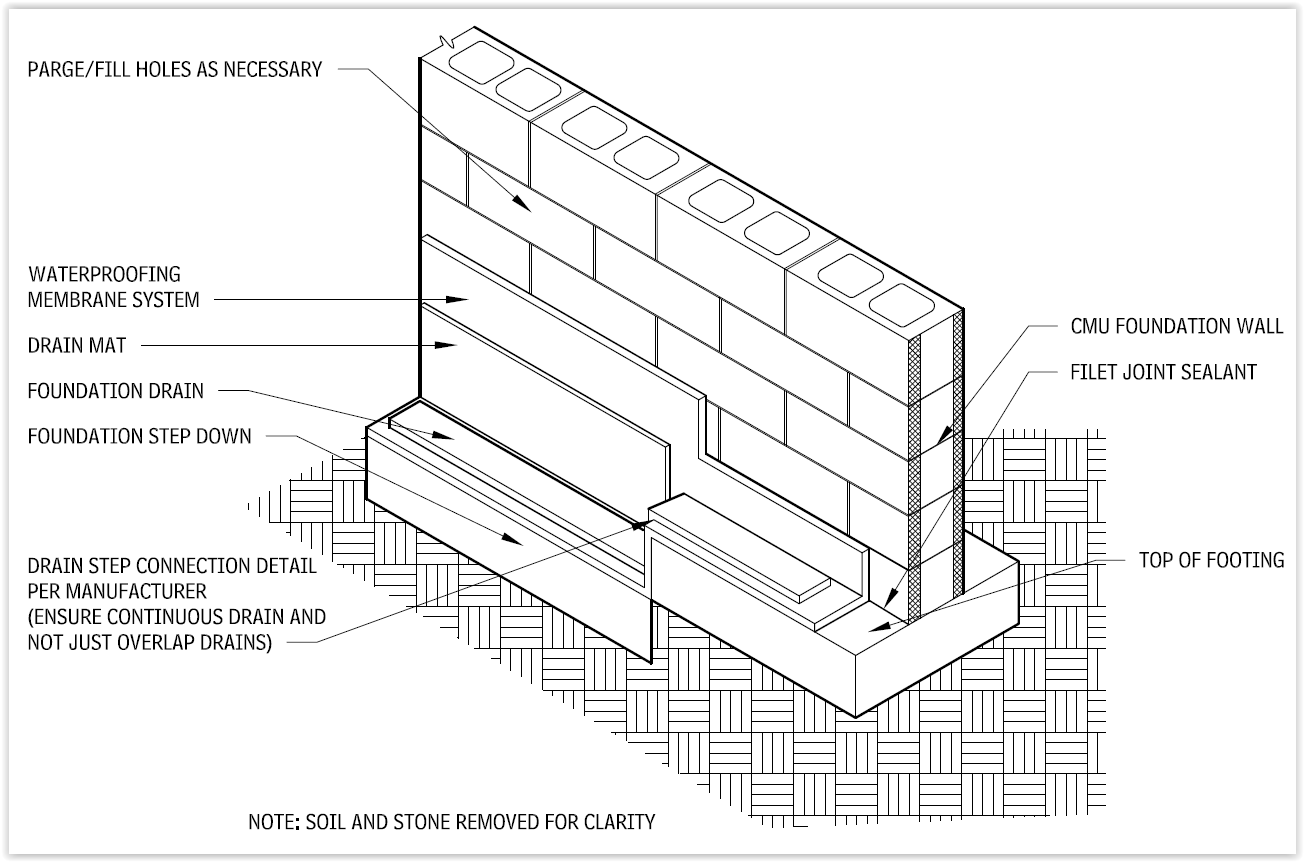 PARGE/FILL HOLES AS NECESSARY

WATERPROOFING MEMBRANE SYSTEM

DRAIN MAT

FOUNDATION DRAIN

FOUNDATION STEP DOWN

DRAIN STEP CONNECTION DETAIL PER MANUFACTURER (ENSURE CONTINUOUS DRAIN AND NOT JUST OVERLAP DRAINS)

CMU FOUNDATION WALL

FILET JOINT SEALANT

TOP OF FOOTING

NOTE: SOIL AND STONE REMOVED FOR CLARITY